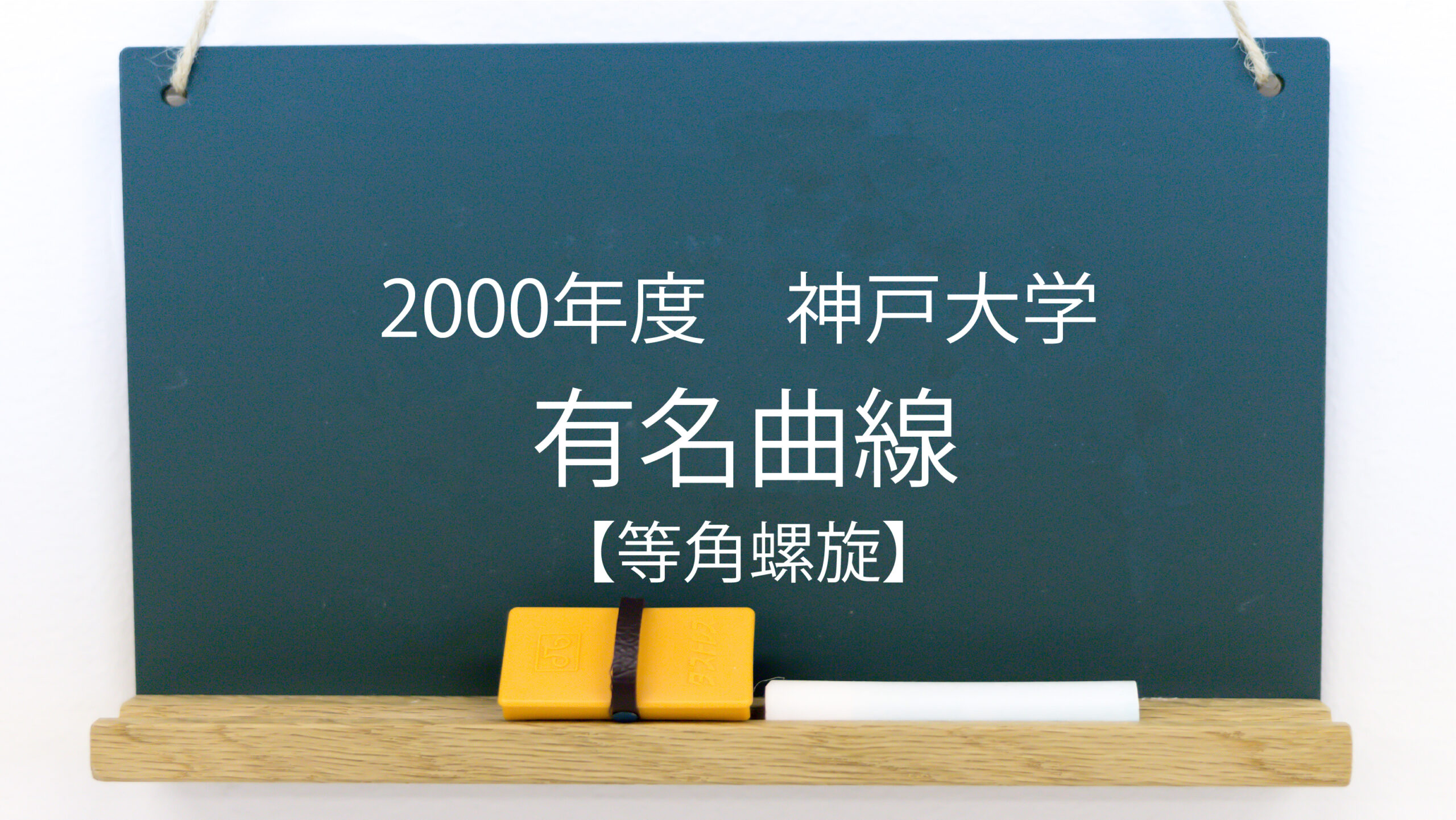 2000年度　神戸大学
有名曲線
【等角螺旋】